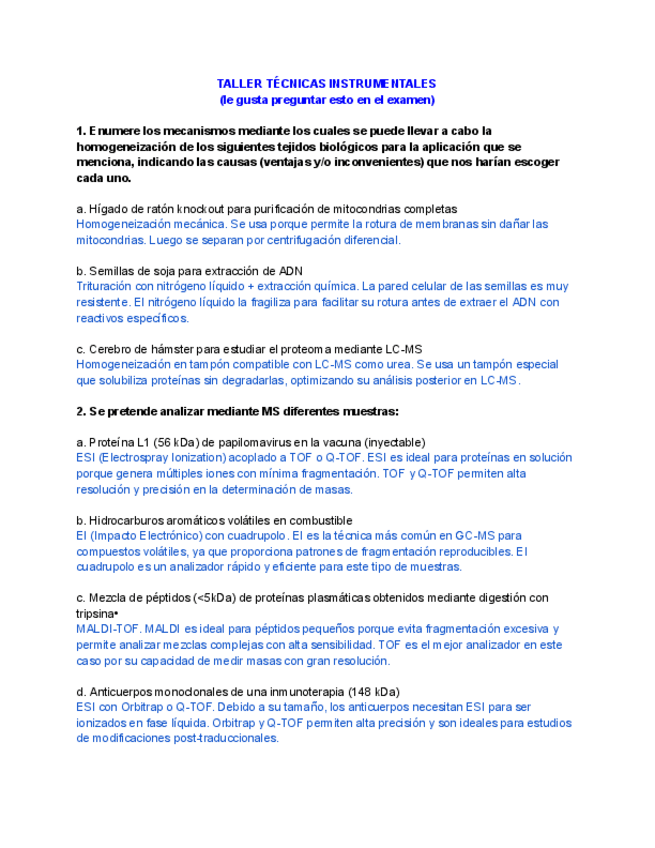 TALLER TÉCNICAS INSTRUMENTALES
(le gusta preguntar esto en el examen)

1. Enumere los mecanismos mediante los cuales se puede llevar a cabo la homogeneización de los siguientes tejidos biológicos para la aplicación que se menciona, indicando las causas (ventajas y/o inconvenientes) que nos harían escoger cada uno.

a. Hígado de ratón knockout para purificación de mitocondrias completas
Homogeneización mecánica. Se usa porque permite la rotura de membranas sin dañar las mitocondrias. Luego se separan por centrifugación diferencial.

b. Semillas de soja para extracción de ADN
Trituración con nitrógeno líquido + extracción química. La pared celular de las semillas es muy resistente. El nitrógeno líquido la fragiliza para facilitar su rotura antes de extraer el ADN con reactivos específicos.

c. Cerebro de hámster para estudiar el proteoma mediante LC-MS
Homogeneización en tampón compatible con LC-MS como urea. Se usa un tampón especial que solubiliza proteínas sin degradarlas, optimizando su análisis posterior en LC-MS.

2. Se pretende analizar mediante MS diferentes muestras:

a. Proteína L1 (56 kDa) de papilomavirus en la vacuna (inyectable)
ESI (Electrospray Ionization) acoplado a TOF o Q-TOF. ESI es ideal para proteínas en solución porque genera múltiples iones con mínima fragmentación. TOF y Q-TOF permiten alta resolución y precisión en la determinación de masas.

b. Hidrocarburos aromáticos volátiles en combustible
EI (Impacto Electrónico) con cuadrupolo. EI es la técnica más común en GC-MS para compuestos volátiles, ya que proporciona patrones de fragmentación reproducibles. El cuadrupolo es un analizador rápido y eficiente para este tipo de muestras.

c. Mezcla de péptidos (<5kDa) de proteínas plasmáticas obtenidos mediante digestión con tripsina•
MALDI-TOF. MALDI es ideal para péptidos pequeños porque evita fragmentación excesiva y permite analizar mezclas complejas con alta sensibilidad. TOF es el mejor analizador en este caso por su capacidad de medir masas con gran resolución.

d. Anticuerpos monoclonales de una inmunoterapia (148 kDa)
ESI con Orbitrap o Q-TOF. Debido a su tamaño, los anticuerpos necesitan ESI para ser ionizados en fase líquida. Orbitrap y Q-TOF permiten alta precisión y son ideales para estudios de modificaciones post-traduccionales.